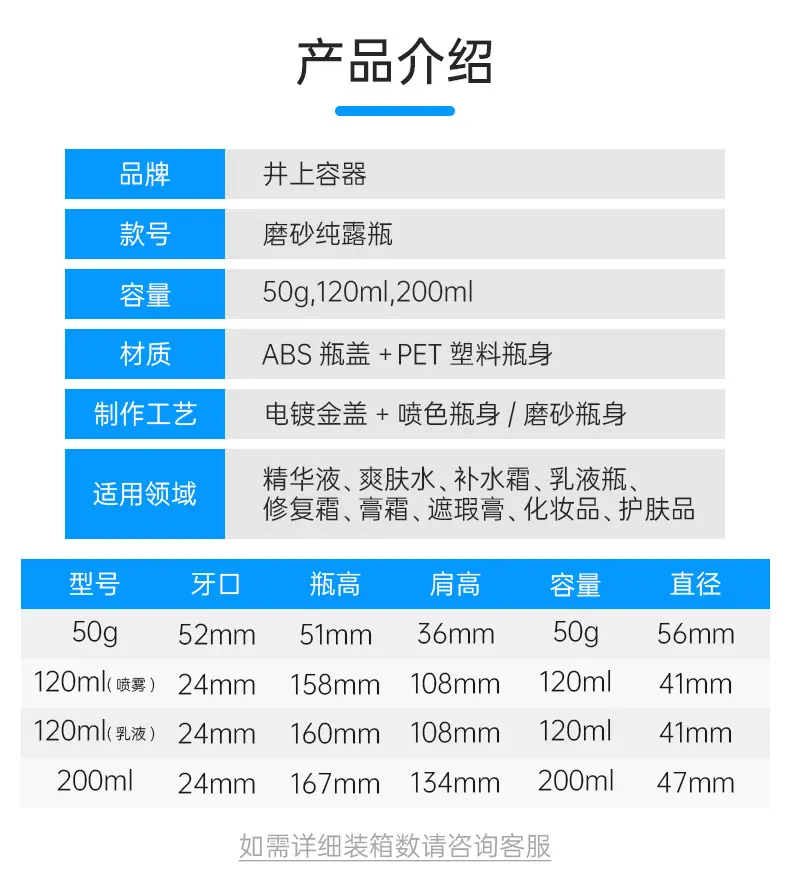 产品介绍

品牌
井上容器

款号
磨砂纯露瓶

容量
50g,120ml,200ml

材质
ABS瓶盖+PET塑料瓶身

制作工艺
电镀金盖+喷色瓶身/磨砂瓶身

适用领域
精华液、爽肤水、补水霜、乳液瓶、修复霜、膏霜、遮瑕膏、化妆品、护肤品

| 型号 | 牙口 | 瓶高 | 肩高 | 容量 | 直径 |
|---|---|---|---|---|---|
| 50g | 52mm | 51mm | 36mm | 50g | 56mm |
| 120ml(喷雾) | 24mm | 158mm | 108mm | 120ml | 41mm |
| 120ml(乳液) | 24mm | 160mm | 108mm | 120ml | 41mm |
| 200ml | 24mm | 167mm | 134mm | 200ml | 47mm |

如需详细装箱数请咨询客服